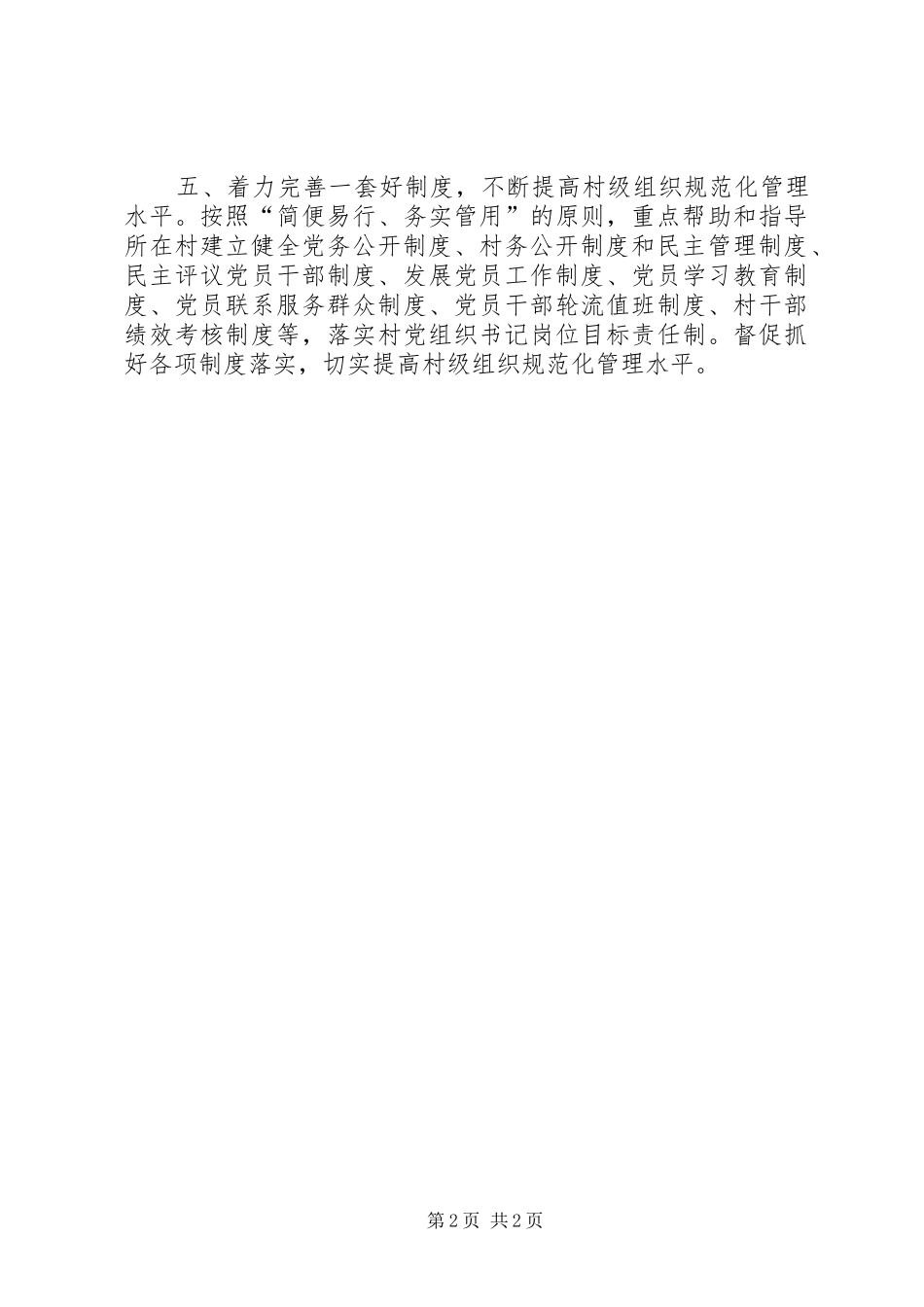 五、着力完善一套好制度，不断提高村级组织规范化管理水平。按照“简便易行、务实管用”的原则，重点帮助和指导所在村建立健全党务公开制度、村务公开制度和民主管理制度、民主评议党员干部制度、发展党员工作制度、党员学习教育制度、党员联系服务群众制度、党员干部轮流值班制度、村干部绩效考核制度等，落实村党组织书记岗位目标责任制。督促抓好各项制度落实，切实提高村级组织规范化管理水平。

第2页 共2页